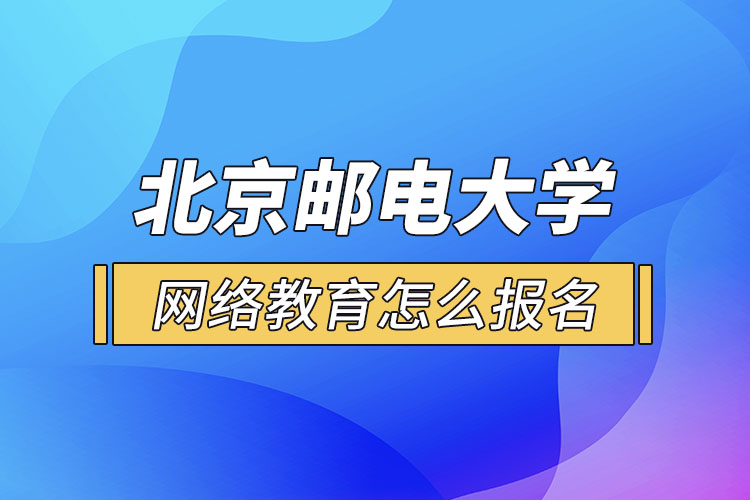 北京邮电大学

网络教育怎么报名